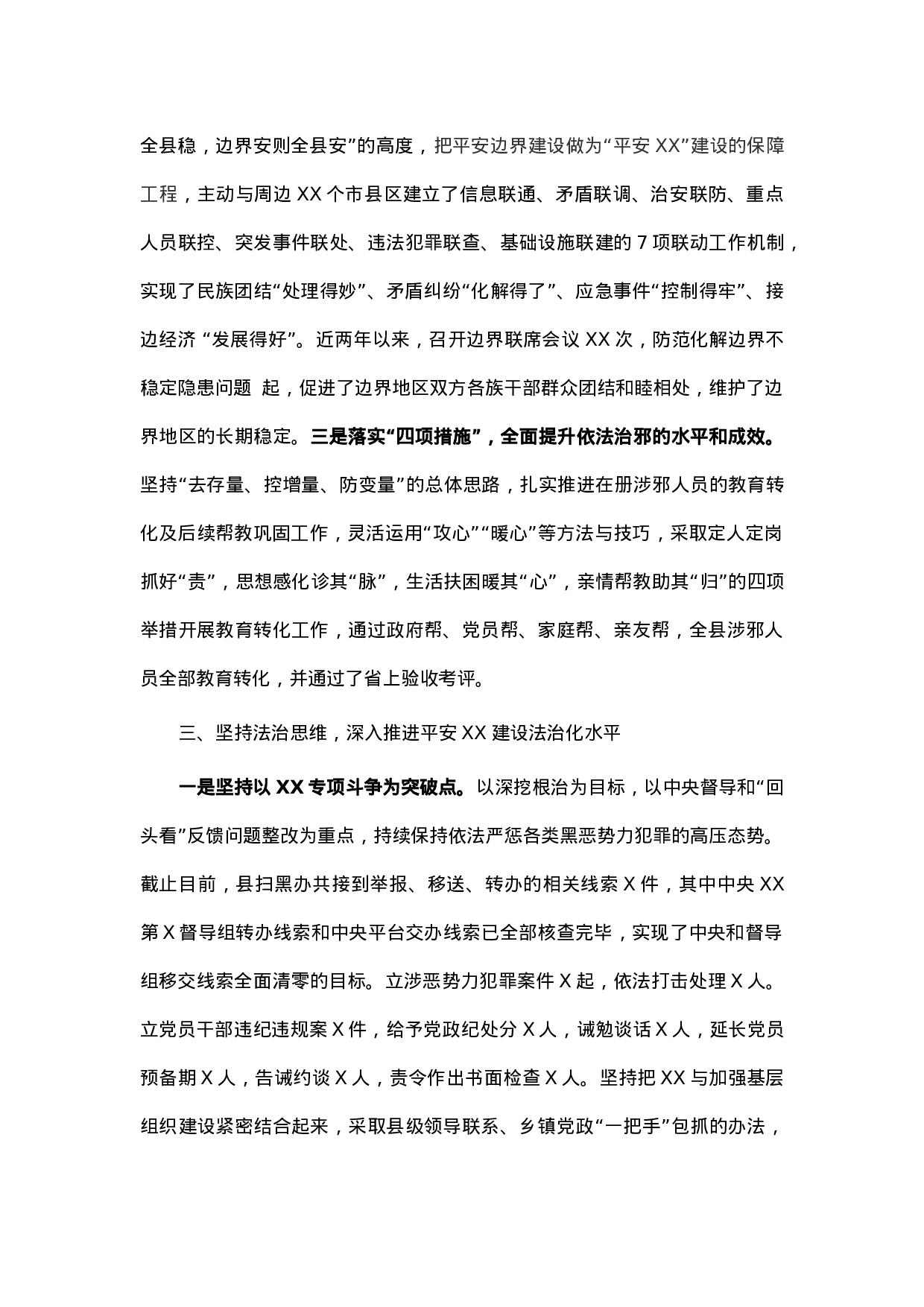 全县稳，边界安则全县安”的高度，把平安边界建设做为“平安 XX”建设的保障工程，主动与周边 XX 个市县区建立了信息联通、矛盾联调、治安联防、重点人员联控、突发事件联处、违法犯罪联查、基础设施联建的 7 项联动工作机制，实现了民族团结“处理得妙”、矛盾纠纷“化解得了”、应急事件“控制得牢”、接边经济 “发展得好”。近两年以来，召开边界联席会议 XX 次，防范化解边界不稳定隐患问题 起，促进了边界地区双方各族干部群众团结和睦相处，维护了边界地区的长期稳定。三是落实“四项措施”，全面提升依法治邪的水平和成效。坚持“去存量、控增量、防变量”的总体思路，扎实推进在册涉邪人员的教育转化及后续帮教巩固工作，灵活运用“攻心”“暖心”等方法与技巧，采取定人定岗抓好“责”，思想感化诊其“脉”，生活扶困暖其“心”，亲情帮教助其“归”的四项举措开展教育转化工作，通过政府帮、党员帮、家庭帮、亲友帮，全县涉邪人员全部教育转化，并通过了省上验收考评。

三、坚持法治思维，深入推进平安 XX 建设法治化水平

一是坚持以 XX 专项斗争为突破点。以深挖根治为目标，以中央督导和“回头看”反馈问题整改为重点，持续保持依法严惩各类黑恶势力犯罪的高压态势。截止目前，县扫黑办共接到举报、移送、转办的相关线索 X 件，其中中央 XX 第 X 督导组转办线索和中央平台交办线索已全部核查完毕，实现了中央和督导组移交线索全面清零的目标。立涉恶势力犯罪案件 X 起，依法打击处理 X 人。立党员干部违纪违规案 X 件，给予党政纪处分 X 人，诫勉谈话 X 人，延长党员预备期 X 人，告诫约谈 X 人，责令作出书面检查 X 人。坚持把 XX 与加强基层组织建设紧密结合起来，采取县级领导联系、乡镇党政“一把手”包抓的办法，